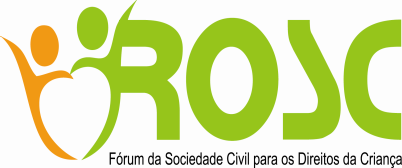 ROSC

Fórum da Sociedade Civil para os Direitos da Criança